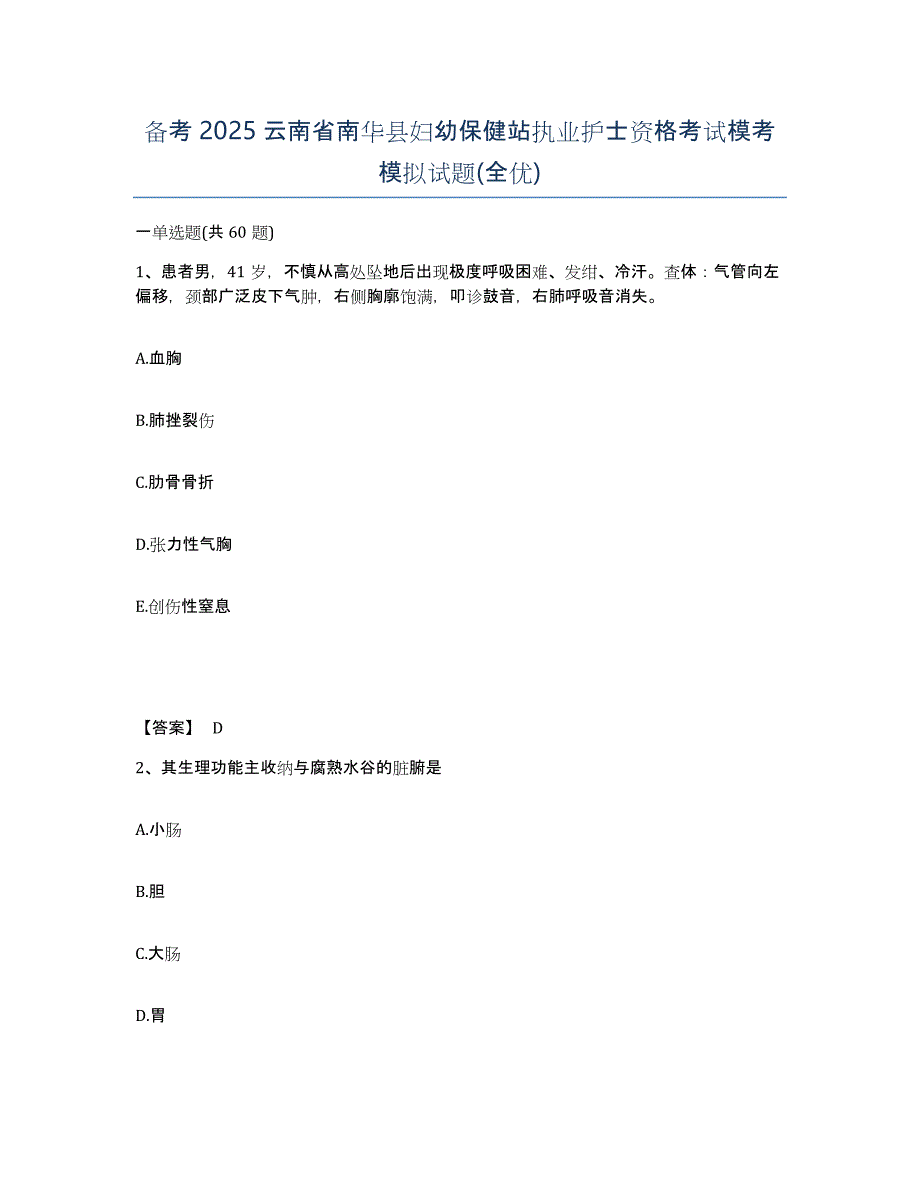 备考 2025 云南省南华县妇幼保健站执业护士资格考试模考模拟试题(全优)

一单选题(共 60 题)

1、患者男，41 岁，不慎从高处坠地后出现极度呼吸困难、发绀、冷汗。查体：气管向左偏移，颈部广泛皮下气肿，右侧胸廓饱满，叩诊鼓音，右肺呼吸音消失。

A.血胸

B.肺挫裂伤

C.肋骨骨折

D.张力性气胸

E.创伤性窒息

【答案】 D

2、其生理功能主收纳与腐熟水谷的脏腑是

A.小肠

B.胆

C.大肠

D.胃